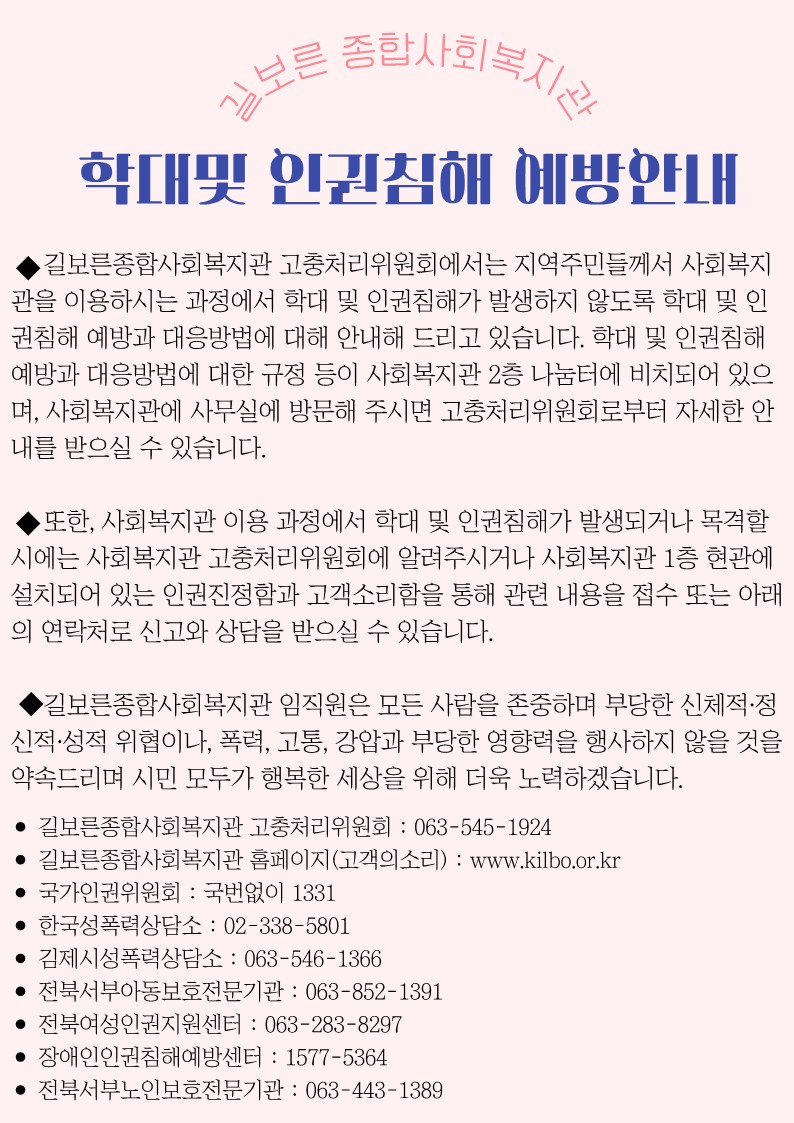 길보른 종합사회복지관

학대및 인권침해 예방안내

◆길보른종합사회복지관 고충처리위원회에서는 지역주민들께서 사회복지관을 이용하시는 과정에서 학대 및 인권침해가 발생하지 않도록 학대 및 인권침해 예방과 대응방법에 대해 안내해 드리고 있습니다. 학대 및 인권침해 예방과 대응방법에 대한 규정 등이 사회복지관 2층 나눔터에 비치되어 있으며, 사회복지관에 사무실에 방문해 주시면 고충처리위원회로부터 자세한 안내를 받으실 수 있습니다.

◆또한, 사회복지관 이용 과정에서 학대 및 인권침해가 발생되거나 목격할 시에는 사회복지관 고충처리위원회에 알려주시거나 사회복지관 1층 현관에 설치되어 있는 인권진정함과 고객소리함을 통해 관련 내용을 접수 또는 아래의 연락처로 신고와 상담을 받으실 수 있습니다.

◆길보른종합사회복지관 임직원은 모든 사람을 존중하며 부당한 신체적·정신적·성적 위협이나, 폭력, 고통, 강압과 부당한 영향력을 행사하지 않을 것을 약속드리며 시민 모두가 행복한 세상을 위해 더욱 노력하겠습니다.

● 길보른종합사회복지관 고충처리위원회 : 063-545-1924
● 길보른종합사회복지관 홈페이지(고객의소리) : www.kilbo.or.kr
● 국가인권위원회 : 국번없이 1331
● 한국성폭력상담소 : 02-338-5801
● 김제시성폭력상담소 : 063-546-1366
● 전북서부아동보호전문기관 : 063-852-1391
● 전북여성인권지원센터 : 063-283-8297
● 장애인인권침해예방센터 : 1577-5364
● 전북서부노인보호전문기관 : 063-443-1389